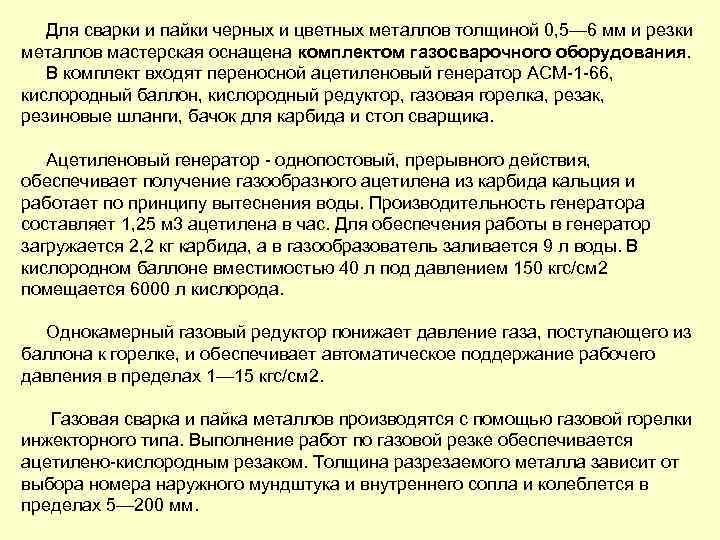 Для сварки и пайки черных и цветных металлов толщиной 0,5—6 мм и резки металлов мастерская оснащена комплектом газосварочного оборудования.
В комплект входят переносной ацетиленовый генератор АСМ-1-66, кислородный баллон, кислородный редуктор, газовая горелка, резак, резиновые шланги, бачок для карбида и стол сварщика.

Ацетиленовый генератор - однопостовый, прерывного действия, обеспечивает получение газообразного ацетилена из карбида кальция и работает по принципу вытеснения воды. Производительность генератора составляет 1,25 м3 ацетилена в час. Для обеспечения работы в генератор загружается 2,2 кг карбида, а в газообразователь заливается 9 л воды. В кислородном баллоне вместимостью 40 л под давлением 150 кгс/см2 помещается 6000 л кислорода.

Однокамерный газовый редуктор понижает давление газа, поступающего из баллона к горелке, и обеспечивает автоматическое поддержание рабочего давления в пределах 1—15 кгс/см2.

Газовая сварка и пайка металлов производятся с помощью газовой горелки инжекторного типа. Выполнение работ по газовой резке обеспечивается ацетилено-кислородным резаком. Толщина разрезаемого металла зависит от выбора номера наружного мундштука и внутреннего сопла и колеблется в пределах 5—200 мм.